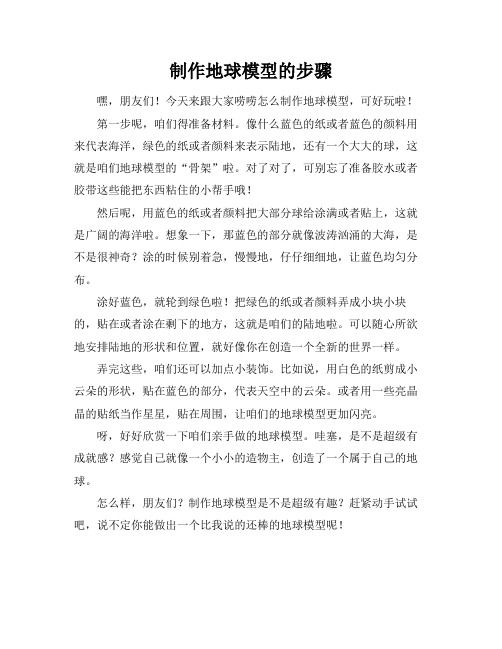 制作地球模型的步骤

嘿，朋友们！今天来跟大家唠唠怎么制作地球模型，可好玩啦！

第一步呢，咱们得准备材料。像什么蓝色的纸或者蓝色的颜料用来代表海洋，绿色的纸或者颜料来表示陆地，还有一个大大的球，这就是咱们地球模型的“骨架”啦。对了对了，可别忘了准备胶水或者胶带这些能把东西粘住的小帮手哦！

然后呢，用蓝色的纸或者颜料把大部分球给涂满或者贴上，这就是广阔的海洋啦。想象一下，那蓝色的部分就像波涛汹涌的大海，是不是很神奇？涂的时候别着急，慢慢地，仔仔细细地，让蓝色均匀分布。

涂好蓝色，就轮到绿色啦！把绿色的纸或者颜料弄成小块小块的，贴在或者涂在剩下的地方，这就是咱们的陆地啦。可以随心所欲地安排陆地的形状和位置，就好像你在创造一个全新的世界一样。

弄完这些，咱们还可以加点小装饰。比如说，用白色的纸剪成小云朵的形状，贴在蓝色的部分，代表天空中的云朵。或者用一些亮晶晶的贴纸当作星星，贴在周围，让咱们的地球模型更加闪亮。

呀，好好欣赏一下咱们亲手做的地球模型。哇塞，是不是超级有成就感？感觉自己就像一个小小的造物主，创造了一个属于自己的地球。

怎么样，朋友们？制作地球模型是不是超级有趣？赶紧动手试试吧，说不定你能做出一个比我说的还棒的地球模型呢！